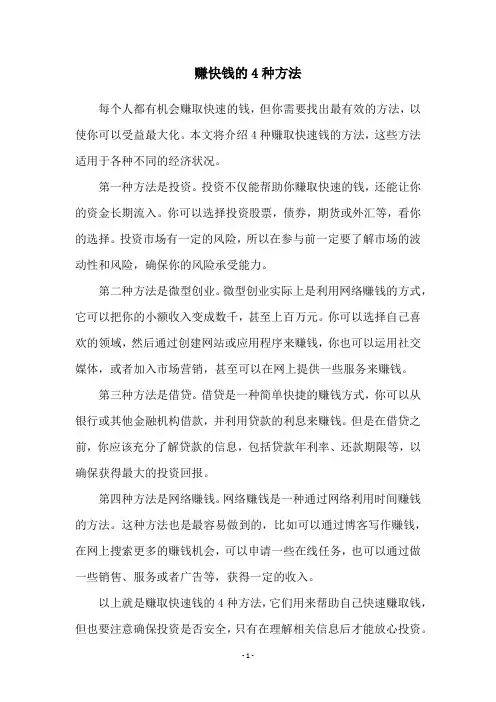 赚快钱的 4 种方法

每个人都有机会赚取快速的钱，但你需要找出最有效的方法，以使你可以受益最大化。本文将介绍 4 种赚取快速钱的方法，这些方法适用于各种不同的经济状况。

第一种方法是投资。投资不仅能帮助你赚取快速的钱，还能让你的资金长期流入。你可以选择投资股票，债券，期货或外汇等，看你的选择。投资市场有一定的风险，所以在参与前一定要了解市场的波动性和风险，确保你的风险承受能力。

第二种方法是微型创业。微型创业实际上是利用网络赚钱的方式，它可以把你的小额收入变成数千，甚至上百万元。你可以选择自己喜欢的领域，然后通过创建网站或应用程序来赚钱，你也可以运用社交媒体，或者加入市场营销，甚至可以在网上提供一些服务来赚钱。

第三种方法是借贷。借贷是一种简单快捷的赚钱方式，你可以从银行或其他金融机构借款，并利用贷款的利息来赚钱。但是在借贷之前，你应该充分了解贷款的信息，包括贷款年利率、还款期限等，以确保获得最大的投资回报。

第四种方法是网络赚钱。网络赚钱是一种通过网络利用时间赚钱的方法。这种方法也是最容易做到的，比如可以通过博客写作赚钱，在网上搜索更多的赚钱机会，可以申请一些在线任务，也可以通过做一些销售、服务或者广告等，获得一定的收入。

以上就是赚取快速钱的 4 种方法，它们用来帮助自己快速赚取钱，但也要注意确保投资是否安全，只有在理解相关信息后才能放心投资。

- 1 -